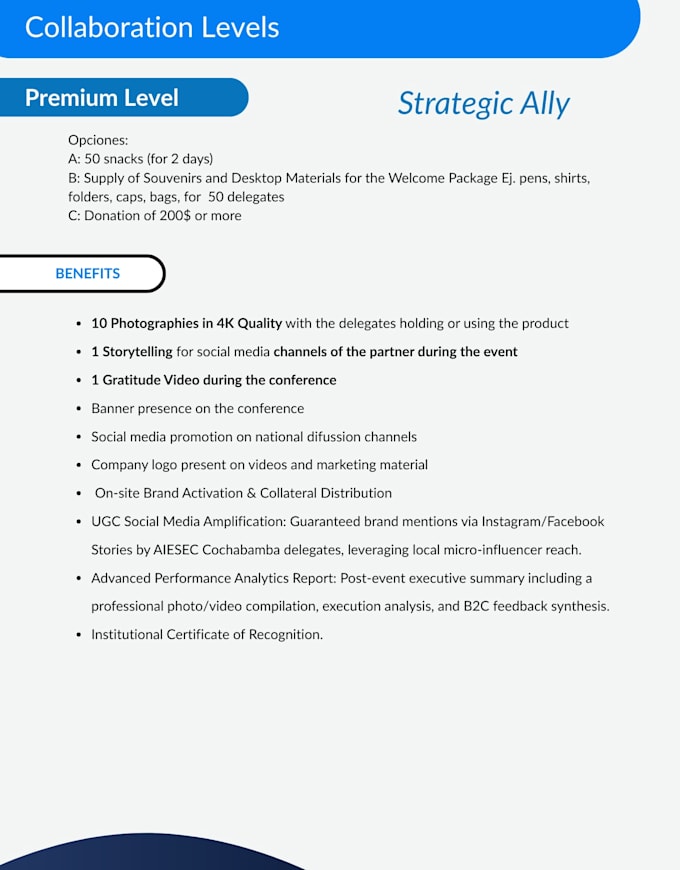 Collaboration Levels

Premium Level

Strategic Ally

Opciones:
A: 50 snacks (for 2 days)
B: Supply of Souvenirs and Desktop Materials for the Welcome Package Ej. pens, shirts, folders, caps, bags, for 50 delegates
C: Donation of 200$ or more

BENEFITS

• 10 Photographies in 4K Quality with the delegates holding or using the product
• 1 Storytelling for social media channels of the partner during the event
• 1 Gratitude Video during the conference
• Banner presence on the conference
• Social media promotion on national difussion channels
• Company logo present on videos and marketing material
• On-site Brand Activation & Collateral Distribution
• UGC Social Media Amplification: Guaranteed brand mentions via Instagram/Facebook Stories by AIESEC Cochabamba delegates, leveraging local micro-influencer reach.
• Advanced Performance Analytics Report: Post-event executive summary including a professional photo/video compilation, execution analysis, and B2C feedback synthesis.
• Institutional Certificate of Recognition.